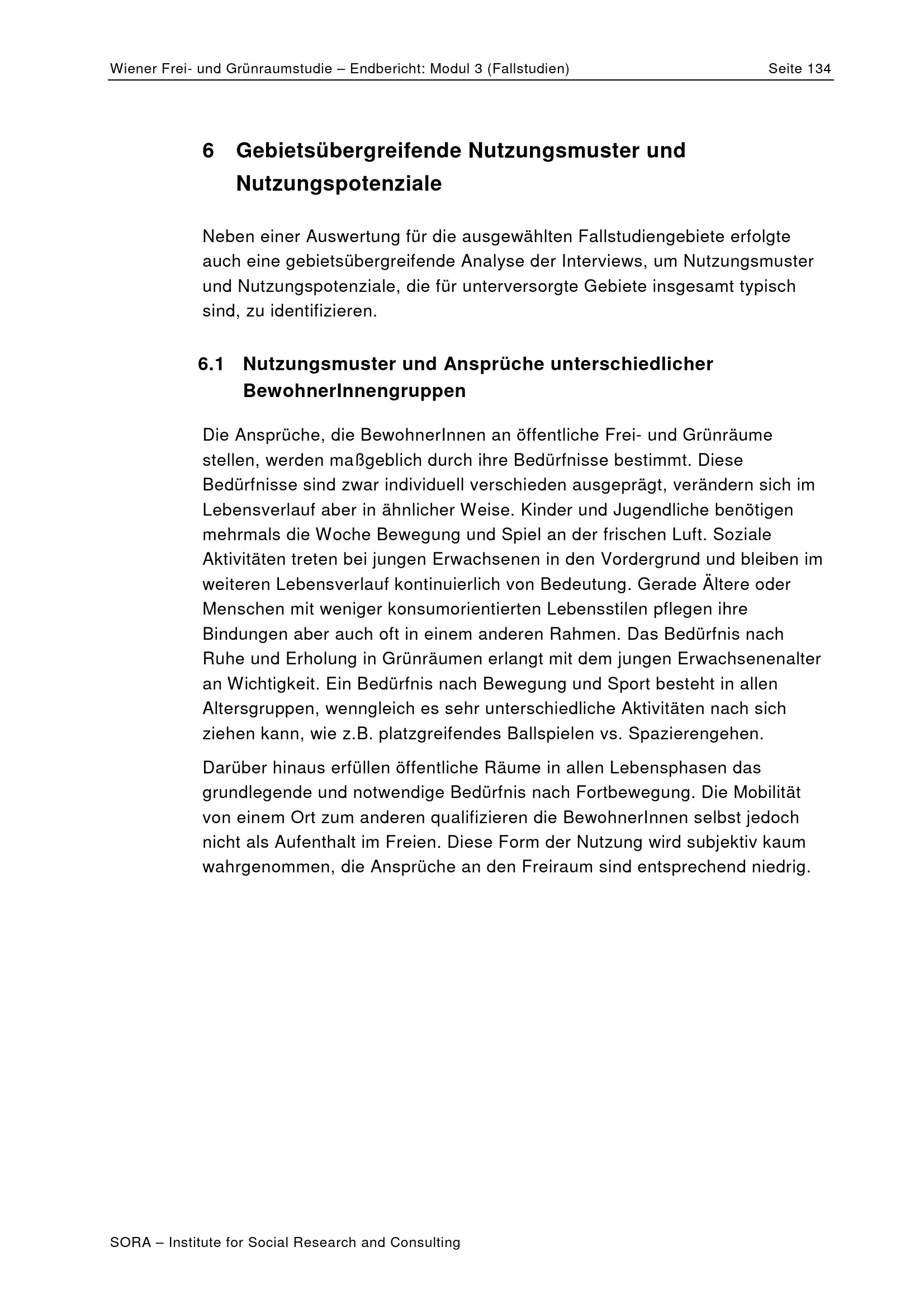 Wiener Frei- und Grünraumstudie – Endbericht: Modul 3 (Fallstudien) Seite 134

6 Gebietsübergreifende Nutzungsmuster und Nutzungspotenziale

Neben einer Auswertung für die ausgewählten Fallstudiengebiete erfolgte auch eine gebietsübergreifende Analyse der Interviews, um Nutzungsmuster und Nutzungspotenziale, die für unterversorgte Gebiete insgesamt typisch sind, zu identifizieren.

6.1 Nutzungsmuster und Ansprüche unterschiedlicher BewohnerInnengruppen

Die Ansprüche, die BewohnerInnen an öffentliche Frei- und Grünräume stellen, werden maßgeblich durch ihre Bedürfnisse bestimmt. Diese Bedürfnisse sind zwar individuell verschieden ausgeprägt, verändern sich im Lebensverlauf aber in ähnlicher Weise. Kinder und Jugendliche benötigen mehrmals die Woche Bewegung und Spiel an der frischen Luft. Soziale Aktivitäten treten bei jungen Erwachsenen in den Vordergrund und bleiben im weiteren Lebensverlauf kontinuierlich von Bedeutung. Gerade Ältere oder Menschen mit weniger konsumorientierten Lebensstilen pflegen ihre Bindungen aber auch oft in einem anderen Rahmen. Das Bedürfnis nach Ruhe und Erholung in Grünräumen erlangt mit dem jungen Erwachsenenalter an Wichtigkeit. Ein Bedürfnis nach Bewegung und Sport besteht in allen Altersgruppen, wenngleich es sehr unterschiedliche Aktivitäten nach sich ziehen kann, wie z.B. platzgreifendes Ballspielen vs. Spazierengehen.

Darüber hinaus erfüllen öffentliche Räume in allen Lebensphasen das grundlegende und notwendige Bedürfnis nach Fortbewegung. Die Mobilität von einem Ort zum anderen qualifizieren die BewohnerInnen selbst jedoch nicht als Aufenthalt im Freien. Diese Form der Nutzung wird subjektiv kaum wahrgenommen, die Ansprüche an den Freiraum sind entsprechend niedrig.

SORA – Institute for Social Research and Consulting